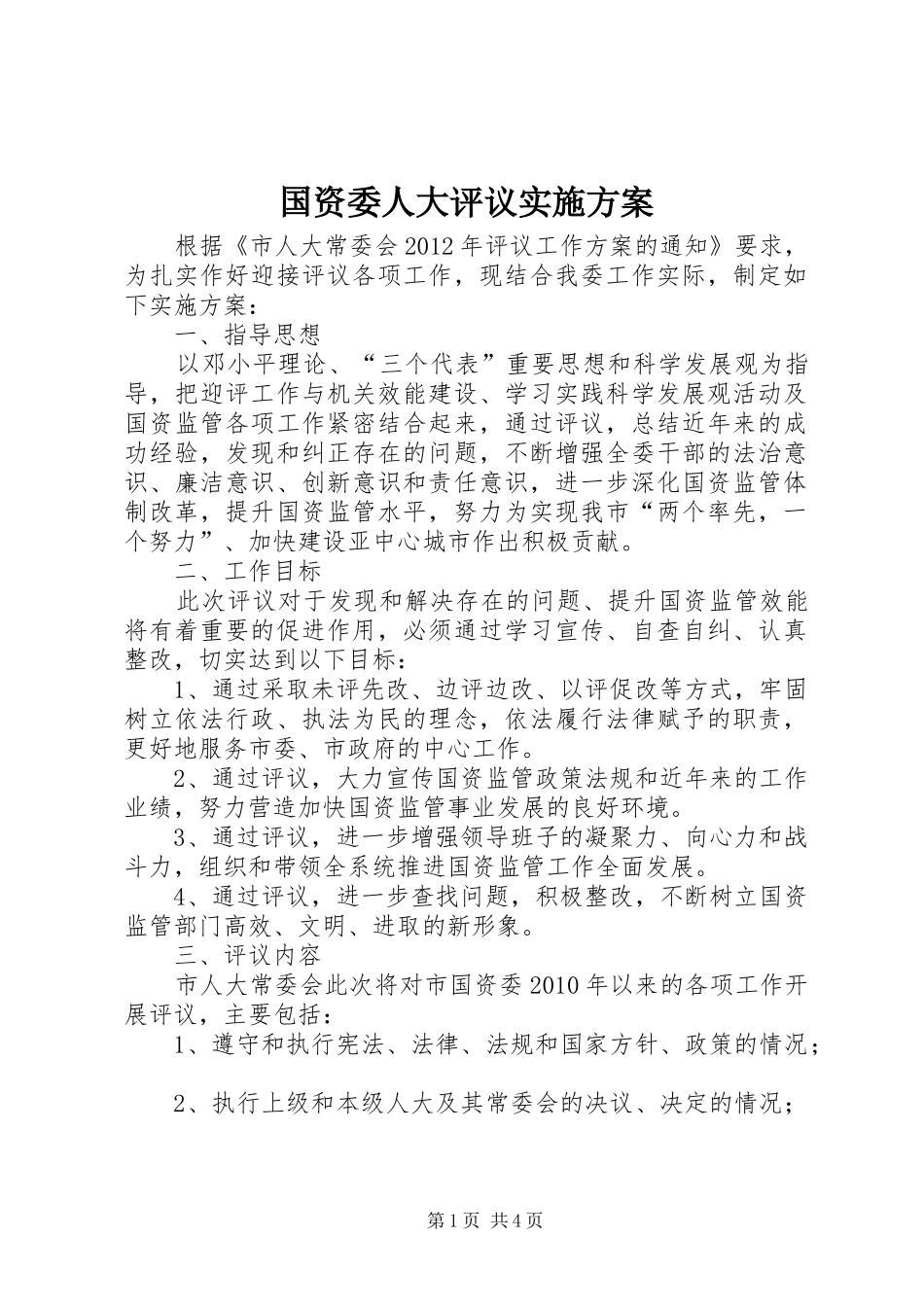 国资委人大评议实施方案

根据《市人大常委会2012年评议工作方案的通知》要求，为扎实作好迎接评议各项工作，现结合我委工作实际，制定如下实施方案：

一、指导思想

以邓小平理论、“三个代表”重要思想和科学发展观为指导，把迎评工作与机关效能建设、学习实践科学发展观活动及国资监管各项工作紧密结合起来，通过评议，总结近年来的成功经验，发现和纠正存在的问题，不断增强全委干部的法治意识、廉洁意识、创新意识和责任意识，进一步深化国资监管体制改革，提升国资监管水平，努力为实现我市“两个率先，一个努力”、加快建设亚中心城市作出积极贡献。

二、工作目标

此次评议对于发现和解决存在的问题、提升国资监管效能将有着重要的促进作用，必须通过学习宣传、自查自纠、认真整改，切实达到以下目标：

1、通过采取未评先改、边评边改、以评促改等方式，牢固树立依法行政、执法为民的理念，依法履行法律赋予的职责，更好地服务市委、市政府的中心工作。

2、通过评议，大力宣传国资监管政策法规和近年来的工作业绩，努力营造加快国资监管事业发展的良好环境。

3、通过评议，进一步增强领导班子的凝聚力、向心力和战斗力，组织和带领全系统推进国资监管工作全面发展。

4、通过评议，进一步查找问题，积极整改，不断树立国资监管部门高效、文明、进取的新形象。

三、评议内容

市人大常委会此次将对市国资委2010年以来的各项工作开展评议，主要包括：

1、遵守和执行宪法、法律、法规和国家方针、政策的情况；

2、执行上级和本级人大及其常委会的决议、决定的情况；

第1页 共4页